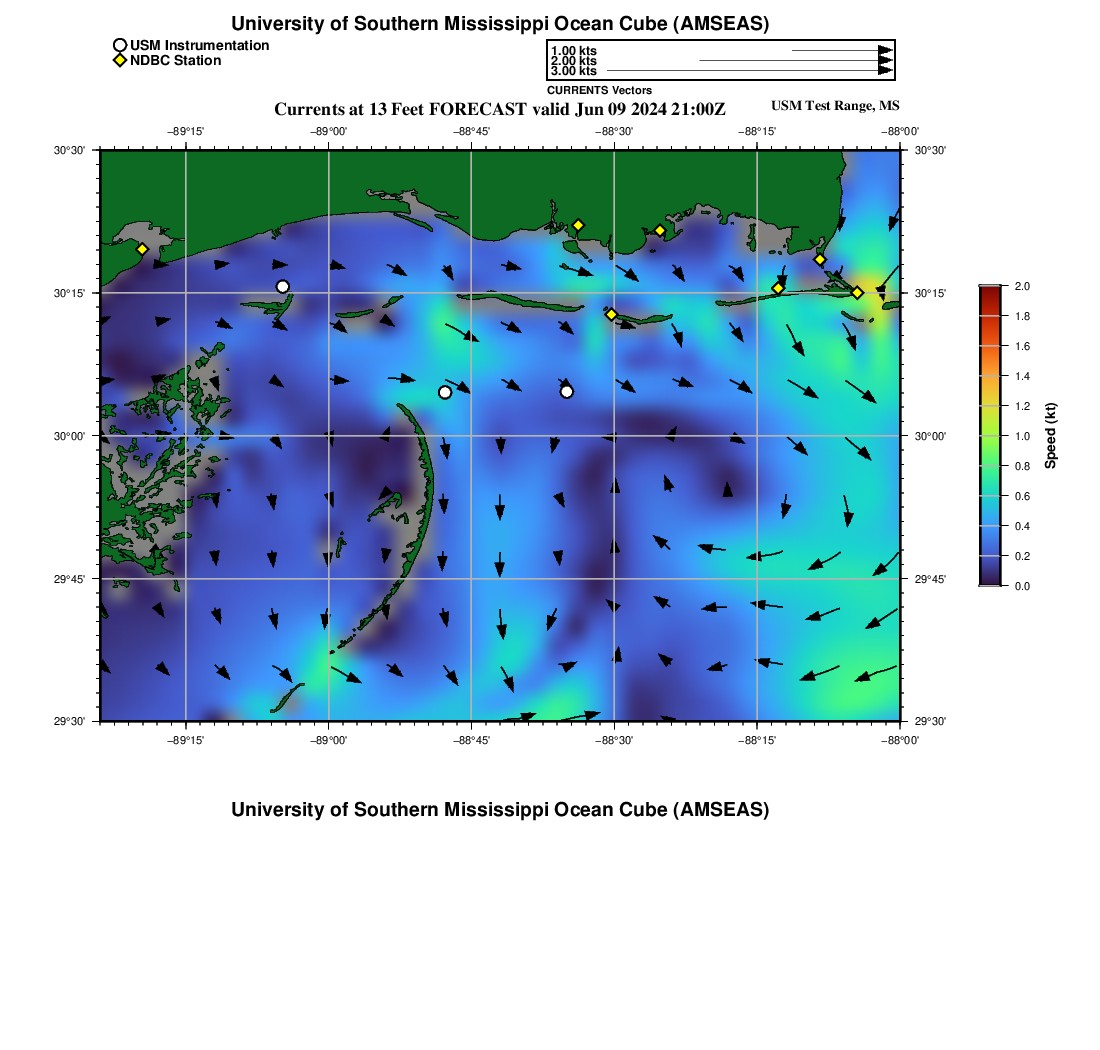 University of Southern Mississippi Ocean Cube (AMSEAS)

USM Instrumentation
NDBC Station

1.00 kts
2.00 kts
3.00 kts
CURRENTS Vectors

Currents at 13 Feet FORECAST valid Jun 09 2024 21:00Z

USM Test Range, MS

−89°15' −89°00' −88°45' −88°30' −88°15' −88°00'

30°30'
30°15'
30°00'
29°45'
29°30'

30°30'
30°15'
30°00'
29°45'
29°30'

−89°15' −89°00' −88°45' −88°30' −88°15' −88°00'

2.0
1.8
1.6
1.4
1.2
1.0
0.8
0.6
0.4
0.2
0.0

Speed (kt)

University of Southern Mississippi Ocean Cube (AMSEAS)